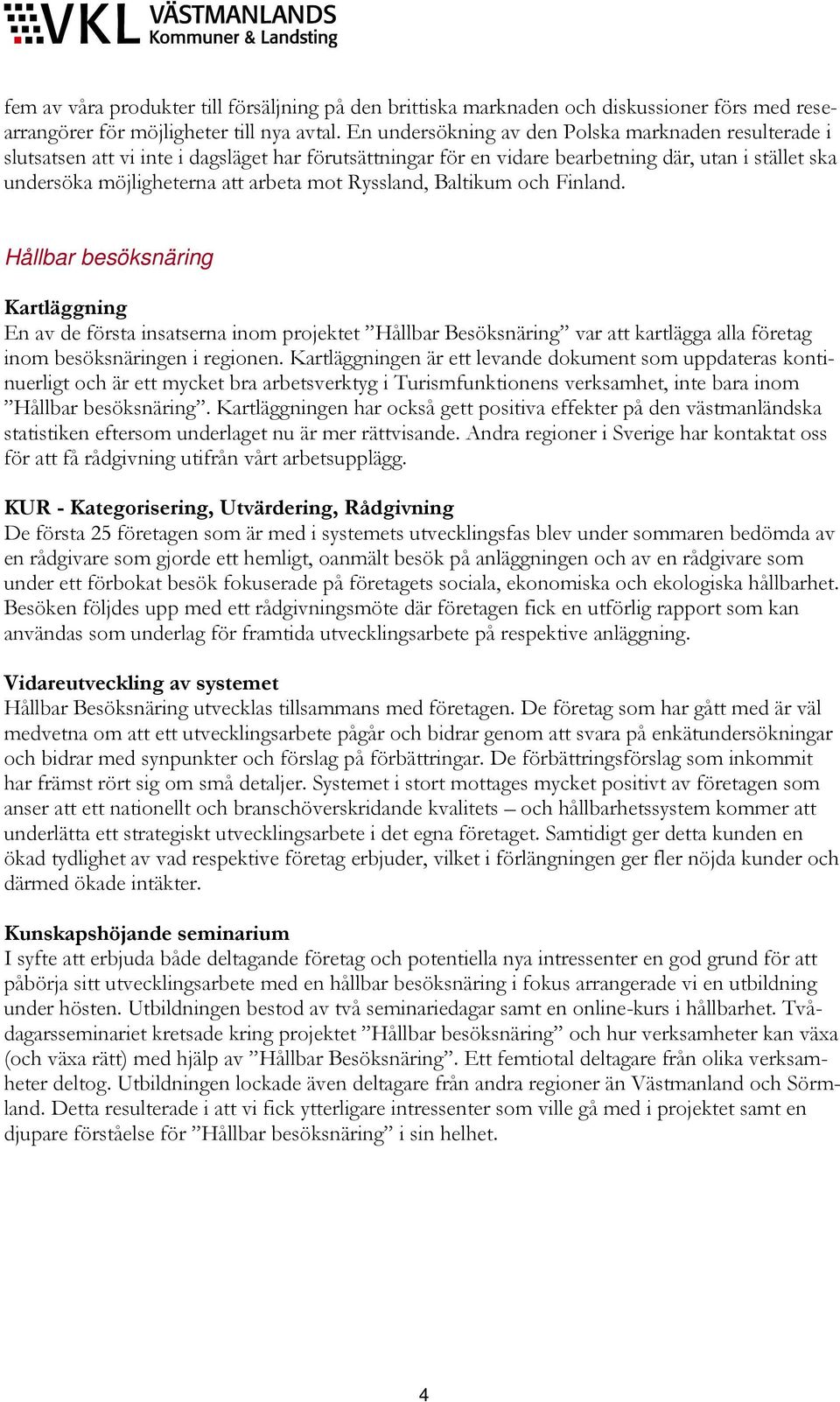 VKL VÄSTMANLANDS Kommuner & Landsting

fem av våra produkter till försäljning på den brittiska marknaden och diskussioner förs med researrangörer för möjligheter till nya avtal. En undersökning av den Polska marknaden resulterade i slutsatsen att vi inte i dagsläget har förutsättningar för en vidare bearbetning där, utan i stället ska undersöka möjligheterna att arbeta mot Ryssland, Baltikum och Finland.

Hållbar besöksnäring

Kartläggning
En av de första insatserna inom projektet ”Hållbar Besöksnäring” var att kartlägga alla företag inom besöksnäringen i regionen. Kartläggningen är ett levande dokument som uppdateras kontinuerligt och är ett mycket bra arbetsverktyg i Turismfunktionens verksamhet, inte bara inom ”Hållbar besöksnäring”. Kartläggningen har också gett positiva effekter på den västmanländska statistiken eftersom underlaget nu är mer rättvisande. Andra regioner i Sverige har kontaktat oss för att få rådgivning utifrån vårt arbetsupplägg.

KUR - Kategorisering, Utvärdering, Rådgivning
De första 25 företagen som är med i systemets utvecklingsfas blev under sommaren bedömda av en rådgivare som gjorde ett hemligt, oanmält besök på anläggningen och av en rådgivare som under ett förbokat besök fokuserade på företagets sociala, ekonomiska och ekologiska hållbarhet. Besöken följdes upp med ett rådgivningsmöte där företagen fick en utförlig rapport som kan användas som underlag för framtida utvecklingsarbete på respektive anläggning.

Vidareutveckling av systemet
Hållbar Besöksnäring utvecklas tillsammans med företagen. De företag som har gått med är väl medvetna om att ett utvecklingsarbete pågår och bidrar genom att svara på enkätundersökningar och bidrar med synpunkter och förslag på förbättringar. De förbättringsförslag som inkommit har främst rört sig om små detaljer. Systemet i stort mottages mycket positivt av företagen som anser att ett nationellt och branschöverskridande kvalitets – och hållbarhetssystem kommer att underlätta ett strategiskt utvecklingsarbete i det egna företaget. Samtidigt ger detta kunden en ökad tydlighet av vad respektive företag erbjuder, vilket i förlängningen ger fler nöjda kunder och därmed ökade intäkter.

Kunskapshöjande seminarium
I syfte att erbjuda både deltagande företag och potentiella nya intressenter en god grund för att påbörja sitt utvecklingsarbete med en hållbar besöksnäring i fokus arrangerade vi en utbildning under hösten. Utbildningen bestod av två seminariedagar samt en online-kurs i hållbarhet. Tvådagarsseminariet kretsade kring projektet ”Hållbar besöksnäring” och hur verksamheter kan växa (och växa rätt) med hjälp av ”Hållbar Besöksnäring”. Ett femtiotal deltagare från olika verksamheter deltog. Utbildningen lockade även deltagare från andra regioner än Västmanland och Sörmland. Detta resulterade i att vi fick ytterligare intressenter som ville gå med i projektet samt en djupare förståelse för ”Hållbar besöksnäring” i sin helhet.

4